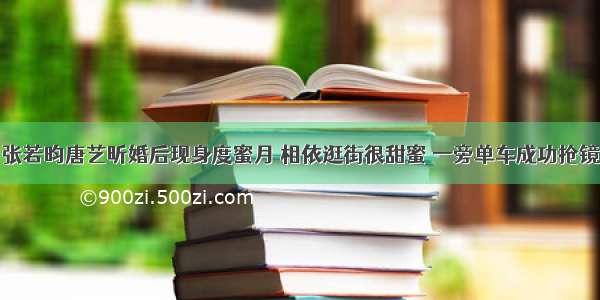 张若昀唐艺昕婚后现身度蜜月 相依逛街很甜蜜 一旁单车成功抢镜

©900zi.500zi.com